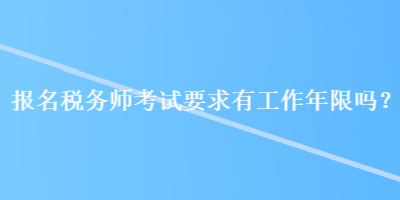 报名税务师考试要求有工作年限吗？